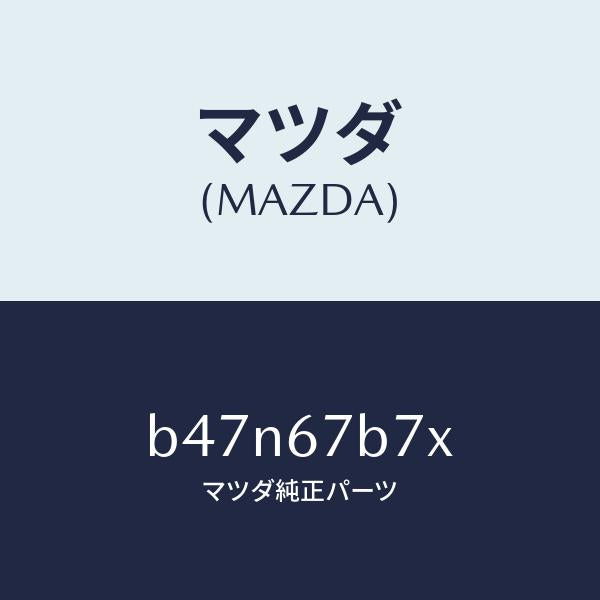 マツダ
(MAZDA)

b47n67b7x
マツダ純正パーツ